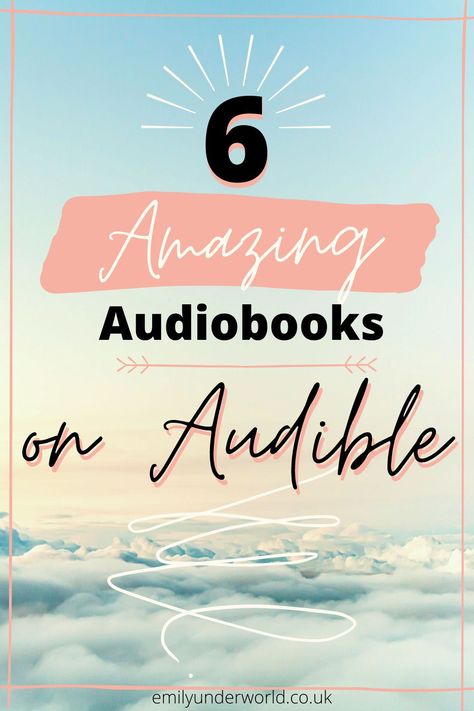 6

Amazing

Audiobooks

on Audible

emilyunderworld.co.uk